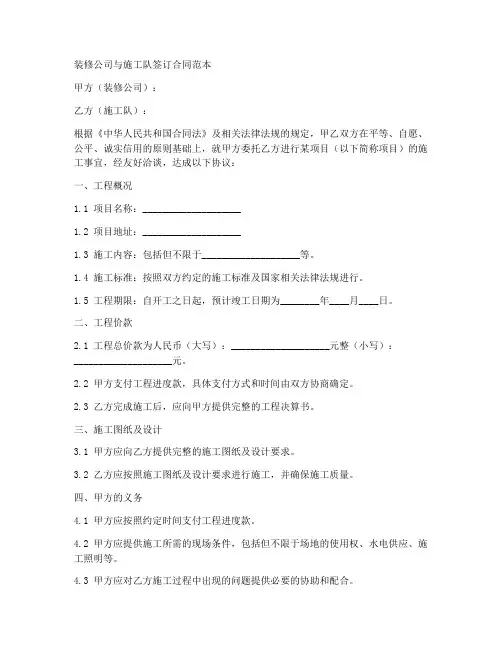 装修公司与施工队签订合同范本

甲方（装修公司）：

乙方（施工队）：

根据《中华人民共和国合同法》及相关法律法规的规定，甲乙双方在平等、自愿、公平、诚实信用的原则基础上，就甲方委托乙方进行某项目（以下简称项目）的施工事宜，经友好洽谈，达成以下协议：

一、工程概况

1.1 项目名称：____________________

1.2 项目地址：____________________

1.3 施工内容：包括但不限于____________________等。

1.4 施工标准：按照双方约定的施工标准及国家相关法律法规进行。

1.5 工程期限：自开工之日起，预计竣工日期为________年____月____日。

二、工程价款

2.1 工程总价款为人民币（大写）：____________________元整（小写）：____________________元。

2.2 甲方支付工程进度款，具体支付方式和时间由双方协商确定。

2.3 乙方完成施工后，应向甲方提供完整的工程决算书。

三、施工图纸及设计

3.1 甲方应向乙方提供完整的施工图纸及设计要求。

3.2 乙方应按照施工图纸及设计要求进行施工，并确保施工质量。

四、甲方的义务

4.1 甲方应按照约定时间支付工程进度款。

4.2 甲方应提供施工所需的现场条件，包括但不限于场地的使用权、水电供应、施工照明等。

4.3 甲方应对乙方施工过程中出现的问题提供必要的协助和配合。